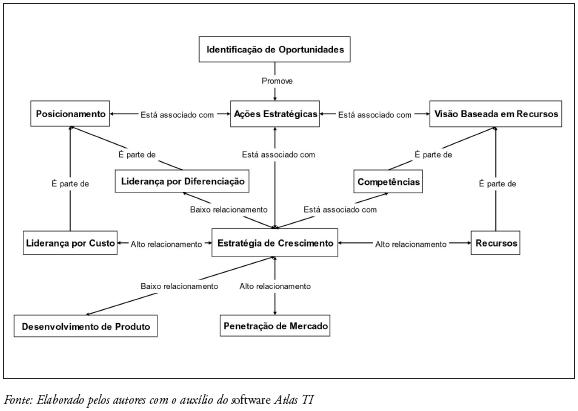 Identificação de Oportunidades

Promove

Posicionamento

Está associado com

Ações Estratégicas

Está associado com

Visão Baseada em Recursos

É parte de

Está associado com

É parte de

É parte de

Liderança por Diferenciação

Competências

É parte de

Baixo relacionamento

Está associado com

Liderança por Custo

Alto relacionamento

Estratégia de Crescimento

Alto relacionamento

Recursos

Baixo relacionamento

Alto relacionamento

Desenvolvimento de Produto

Penetração de Mercado

Fonte: Elaborado pelos autores com o auxílio do software Atlas TI